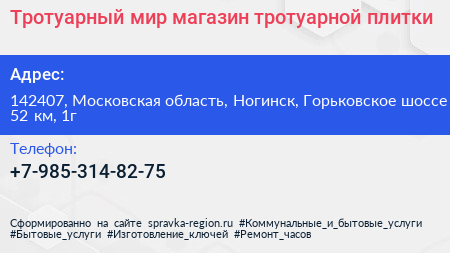 Тротуарный мир магазин тротуарной плитки

Адрес:

142407, Московская область, Ногинск, Горьковское шоссе 52 км, 1г

Телефон:

+7-985-314-82-75

Сформированно на сайте spravka-region.ru #Коммунальные_и_бытовые_услуги #Бытовые_услуги #Изготовление_ключей #Ремонт_часов